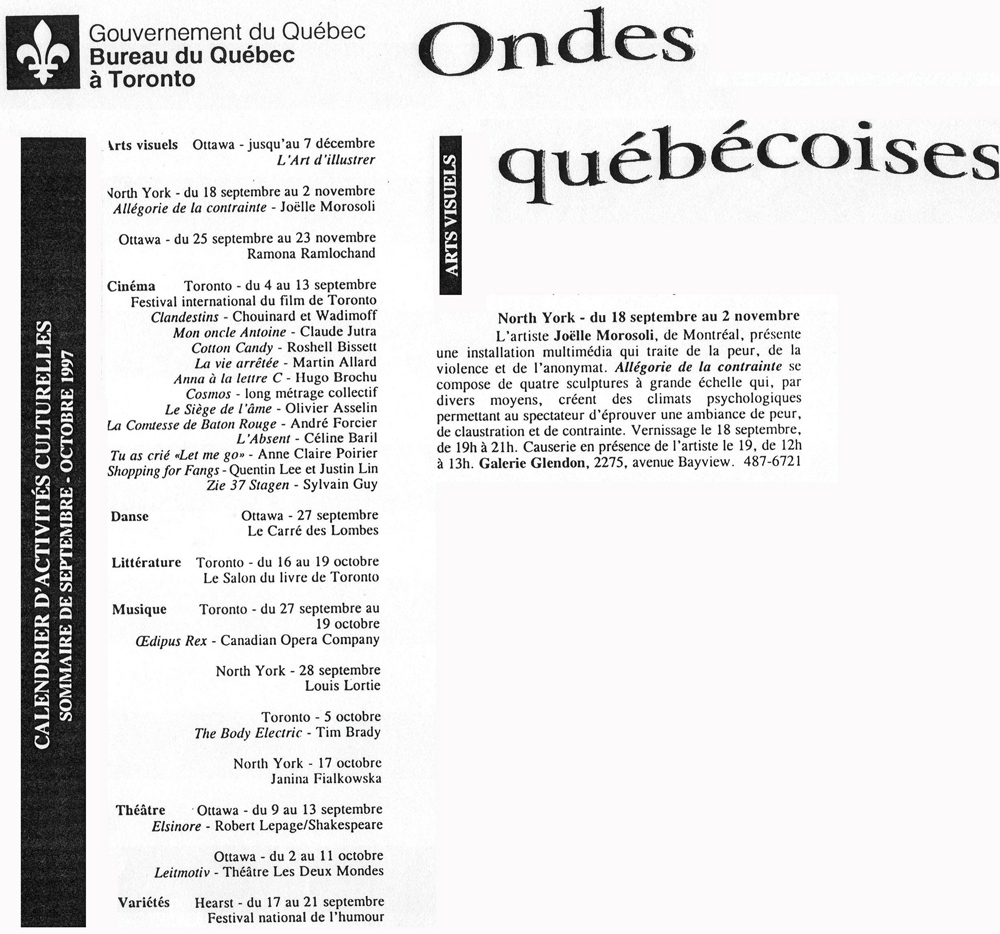 Gouvernement du Québec
Bureau du Québec
à Toronto

Ondes québécoises

CALENDRIER D'ACTIVITÉS CULTURELLES
SOMMAIRE DE SEPTEMBRE - OCTOBRE 1997

Arts visuels Ottawa - jusqu'au 7 décembre
L'Art d'illustrer

North York - du 18 septembre au 2 novembre
Allégorie de la contrainte - Joëlle Morosoli

Ottawa - du 25 septembre au 23 novembre
Ramona Ramlochand

Cinéma Toronto - du 4 au 13 septembre
Festival international du film de Toronto
Clandestins - Chouinard et Wadimoff
Mon oncle Antoine - Claude Jutra
Cotton Candy - Roshell Bissett
La vie arrêtée - Martin Allard
Anna à la lettre C - Hugo Brochu
Cosmos - long métrage collectif
Le Siège de l'âme - Olivier Asselin
La Comtesse de Baton Rouge - André Forcier
L'Absent - Céline Baril
Tu as crié «Let me go» - Anne Claire Poirier
Shopping for Fangs - Quentin Lee et Justin Lin
Zie 37 Stagen - Sylvain Guy

Danse Ottawa - 27 septembre
Le Carré des Lombes

Littérature Toronto - du 16 au 19 octobre
Le Salon du livre de Toronto

Musique Toronto - du 27 septembre au 19 octobre
Œdipus Rex - Canadian Opera Company

North York - 28 septembre
Louis Lortie

Toronto - 5 octobre
The Body Electric - Tim Brady

North York - 17 octobre
Janina Fialkowska

Théâtre Ottawa - du 9 au 13 septembre
Elsinore - Robert Lepage/Shakespeare

Ottawa - du 2 au 11 octobre
Leitmotiv - Théâtre Les Deux Mondes

Variétés Hearst - du 17 au 21 septembre
Festival national de l'humour

ARTS VISUELS

North York - du 18 septembre au 2 novembre
L'artiste Joëlle Morosoli, de Montréal, présente une installation multimédia qui traite de la peur, de la violence et de l'anonymat. Allégorie de la contrainte se compose de quatre sculptures à grande échelle qui, par divers moyens, créent des climats psychologiques permettant au spectateur d'éprouver une ambiance de peur, de claustration et de contrainte. Vernissage le 18 septembre, de 19h à 21h. Causerie en présence de l'artiste le 19, de 12h à 13h. Galerie Glendon, 2275, avenue Bayview. 487-6721